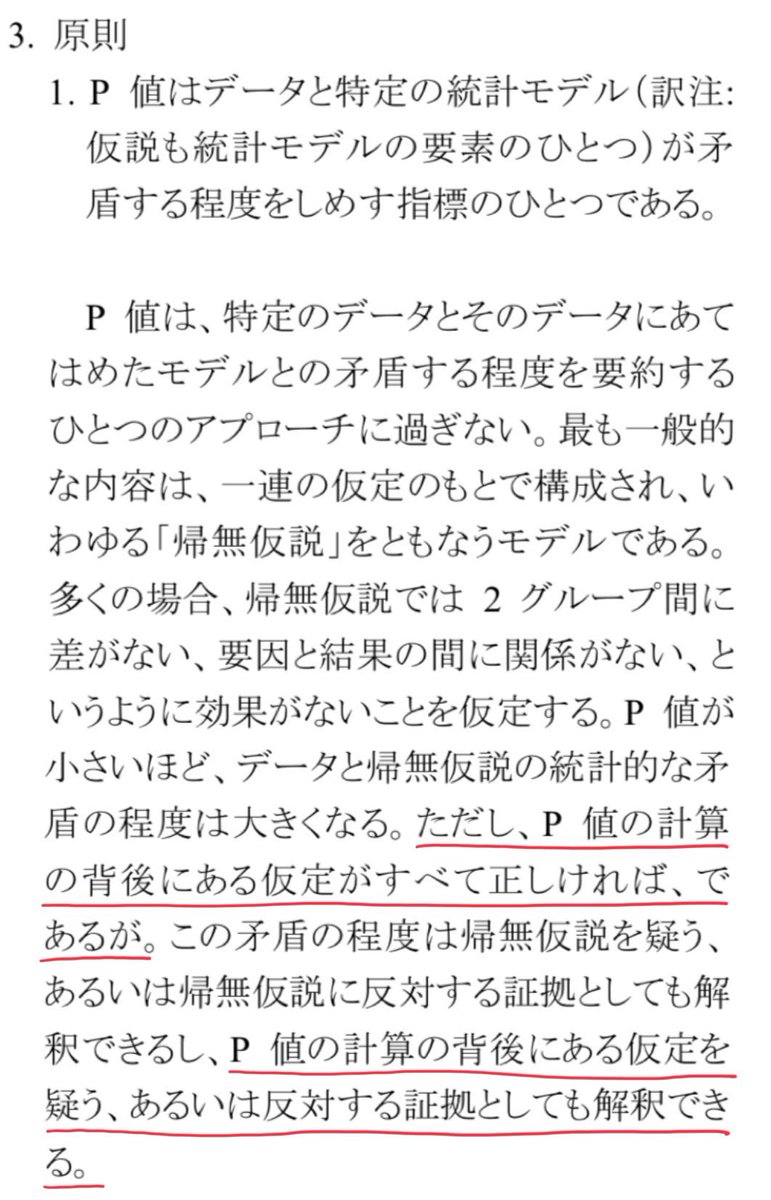 3. 原則

1. P 値はデータと特定の統計モデル（訳注: 仮説も統計モデルの要素のひとつ）が矛盾する程度をしめす指標のひとつである。

P 値は、特定のデータとそのデータにあてはめたモデルとの矛盾する程度を要約するひとつのアプローチに過ぎない。最も一般的な内容は、一連の仮定のもとで構成され、いわゆる「帰無仮説」をともなうモデルである。多くの場合、帰無仮説では 2 グループ間に差がない、要因と結果の間に関係がない、というように効果がないことを仮定する。P 値が小さいほど、データと帰無仮説の統計的な矛盾の程度は大きくなる。ただし、P 値の計算の背後にある仮定がすべて正しければ、であるが。この矛盾の程度は帰無仮説を疑う、あるいは帰無仮説に反対する証拠としても解釈できるし、P 値の計算の背後にある仮定を疑う、あるいは反対する証拠としても解釈できる。